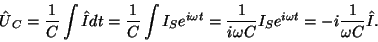 $\hat{U}_C = \frac{1}{C}\int \hat{I}dt = \frac{1}{C}\int I_S e^{i\omega t} = \frac{1}{i\omega C} I_S e^{i\omega t} = -i\frac{1}{\omega C}\hat{I}.$